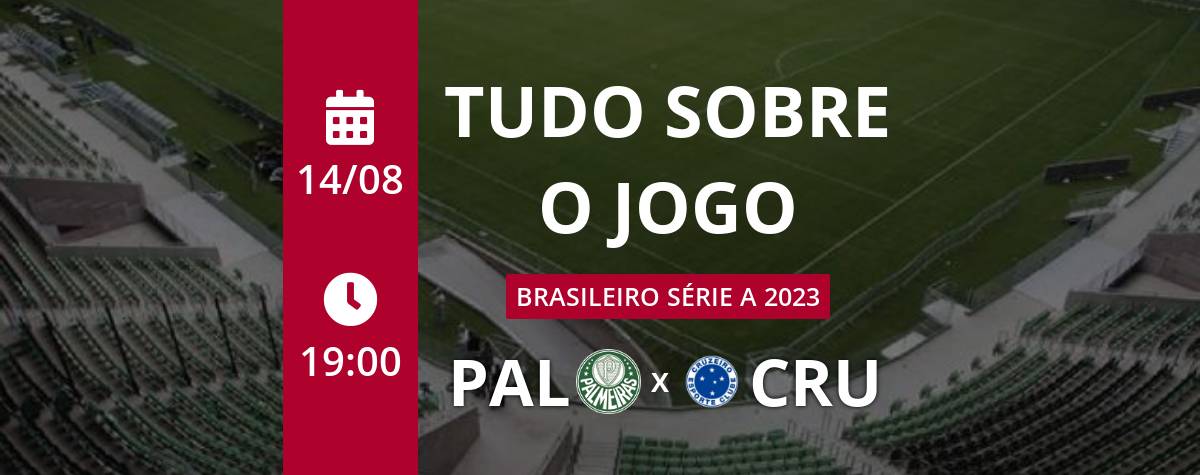 14/08

19:00

TUDO SOBRE O JOGO

BRASILEIRO SÉRIE A 2023

PAL PALMEIRAS x CRUZEIRO ESPORTE CLUBE CRU